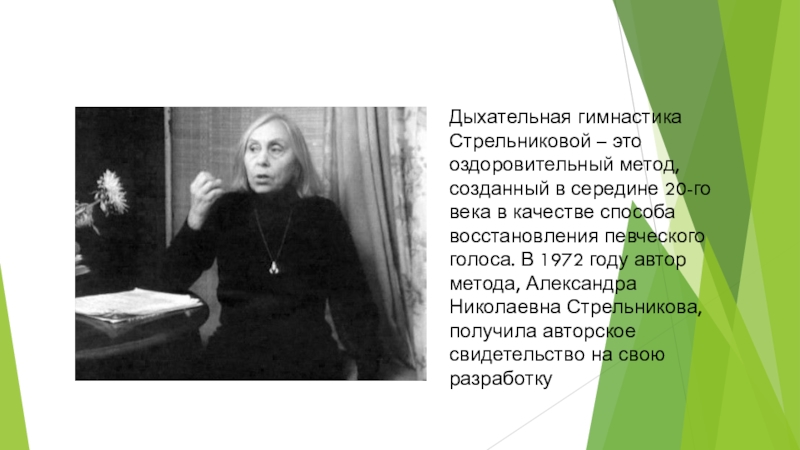 Дыхательная гимнастика Стрельниковой – это оздоровительный метод, созданный в середине 20-го века в качестве способа восстановления певческого голоса. В 1972 году автор метода, Александра Николаевна Стрельникова, получила авторское свидетельство на свою разработку